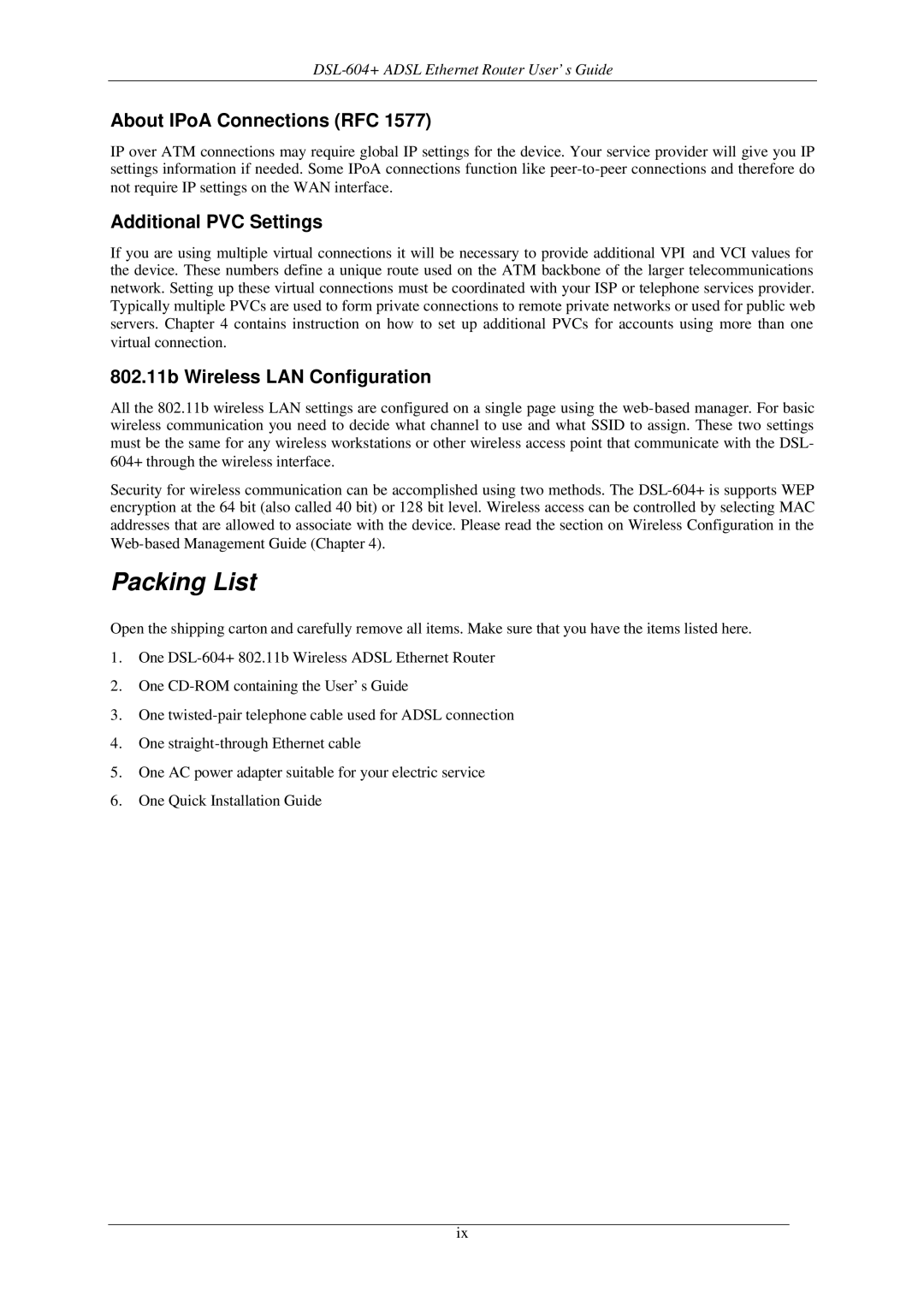 DSL-604+ ADSL Ethernet Router User' s Guide

About IPoA Connections (RFC 1577)

IP over ATM connections may require global IP settings for the device. Your service provider will give you IP settings information if needed. Some IPoA connections function like peer-to-peer connections and therefore do not require IP settings on the WAN interface.

Additional PVC Settings

If you are using multiple virtual connections it will be necessary to provide additional VPI and VCI values for the device. These numbers define a unique route used on the ATM backbone of the larger telecommunications network. Setting up these virtual connections must be coordinated with your ISP or telephone services provider. Typically multiple PVCs are used to form private connections to remote private networks or used for public web servers. Chapter 4 contains instruction on how to set up additional PVCs for accounts using more than one virtual connection.

802.11b Wireless LAN Configuration

All the 802.11b wireless LAN settings are configured on a single page using the web-based manager. For basic wireless communication you need to decide what channel to use and what SSID to assign. These two settings must be the same for any wireless workstations or other wireless access point that communicate with the DSL-604+ through the wireless interface.

Security for wireless communication can be accomplished using two methods. The DSL-604+ is supports WEP encryption at the 64 bit (also called 40 bit) or 128 bit level. Wireless access can be controlled by selecting MAC addresses that are allowed to associate with the device. Please read the section on Wireless Configuration in the Web-based Management Guide (Chapter 4).

Packing List

Open the shipping carton and carefully remove all items. Make sure that you have the items listed here.

1. One DSL-604+ 802.11b Wireless ADSL Ethernet Router
2. One CD-ROM containing the User' s Guide
3. One twisted-pair telephone cable used for ADSL connection
4. One straight-through Ethernet cable
5. One AC power adapter suitable for your electric service
6. One Quick Installation Guide

ix